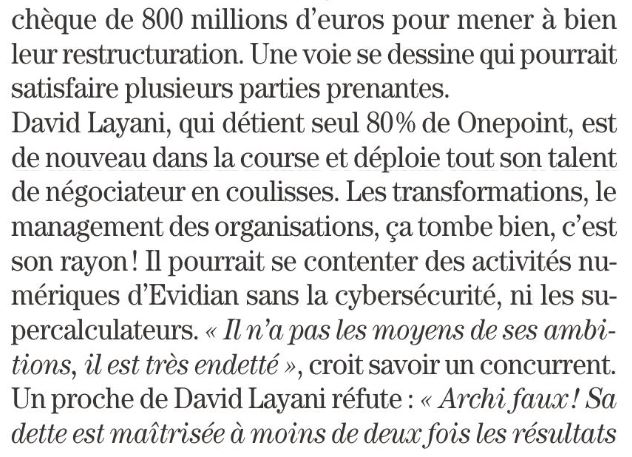 chèque de 800 millions d'euros pour mener à bien leur restructuration. Une voie se dessine qui pourrait satisfaire plusieurs parties prenantes.
David Layani, qui détient seul 80% de Onepoint, est de nouveau dans la course et déploie tout son talent de négociateur en coulisses. Les transformations, le management des organisations, ça tombe bien, c'est son rayon ! Il pourrait se contenter des activités numériques d'Evidian sans la cybersécurité, ni les supercalculateurs. « Il n'a pas les moyens de ses ambitions, il est très endetté », croit savoir un concurrent. Un proche de David Layani réfute : « Archi faux ! Sa dette est maîtrisée à moins de deux fois les résultats